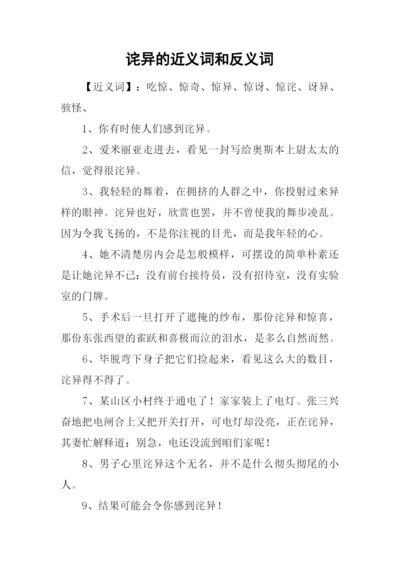 诧异的近义词和反义词

【近义词】：吃惊、惊奇、惊异、惊讶、惊诧、讶异、骇怪、

1、你有时使人们感到诧异。

2、爱米丽亚走进去，看见一封写给奥斯本上尉太太的信，觉得很诧异。

3、我轻轻的舞着，在拥挤的人群之中，你投射过来异样的眼神。诧异也好，欣赏也罢，并不曾使我的舞步凌乱。因为令我飞扬的，不是你注视的目光，而是我年轻的心。

4、她不清楚房内会是怎般模样，可摆设的简单朴素还是让她诧异不已：没有前台接待员，没有招待室，没有实验室的门牌。

5、手术后一旦打开了遮掩的纱布，那份诧异和惊喜，那份东张西望的雀跃和喜极而泣的泪水，是多么自然而然。

6、毕脱弯下身子把它们捡起来，看见这么大的数目，诧异得不得了。

7、某山区小村终于通电了！家家装上了电灯。张三兴奋地把电闸合上又把开关打开，可电灯却没亮，正在诧异，其妻忙解释道：别急，电还没流到咱们家呢！

8、男子心里诧异这个无名，并不是什么彻头彻尾的小人。

9、结果可能会令你感到诧异！